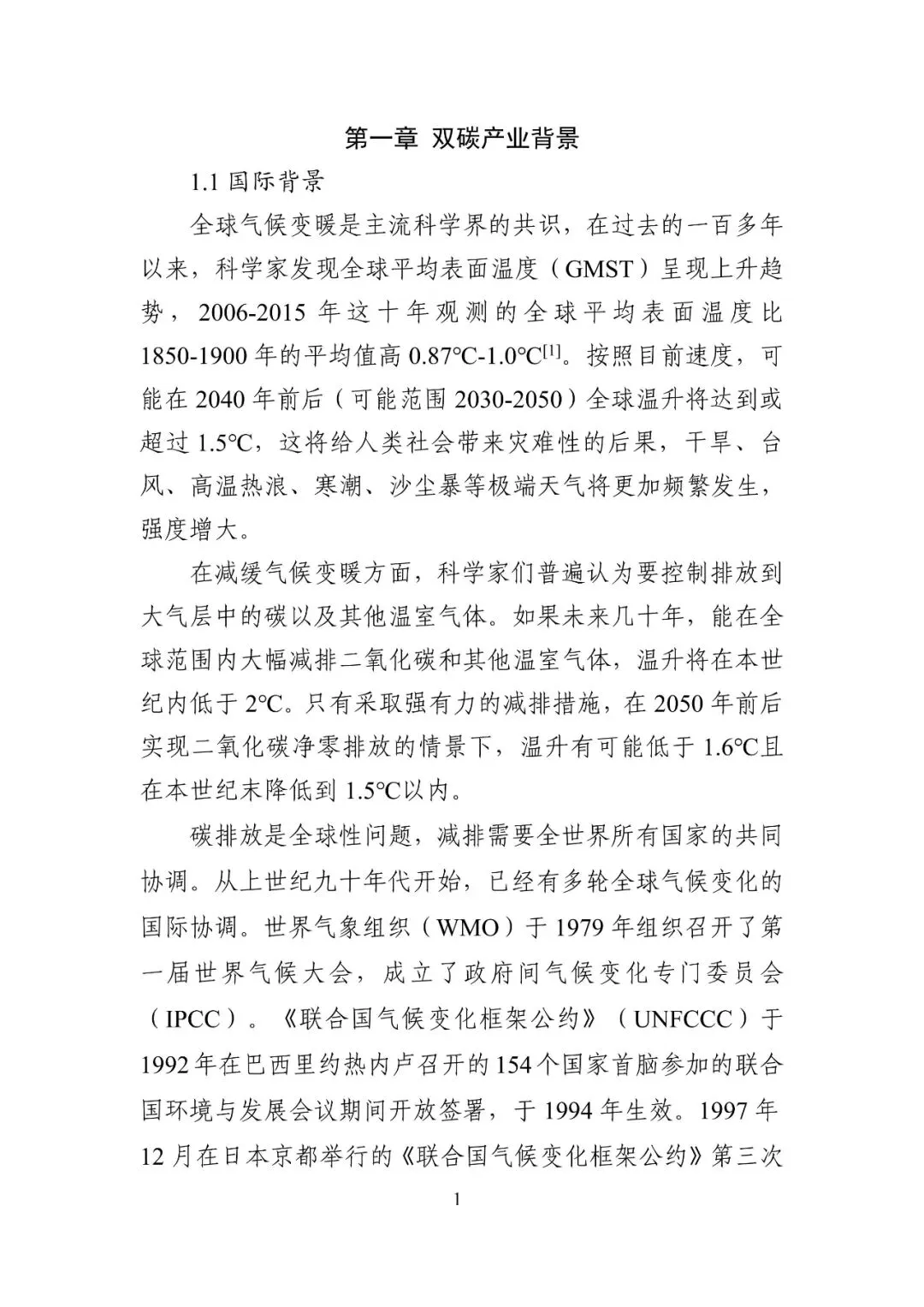 第一章 双碳产业背景

1.1 国际背景

全球气候变暖是主流科学界的共识，在过去的一百多年以来，科学家发现全球平均表面温度（GMST）呈现上升趋势，2006-2015 年这十年观测的全球平均表面温度比 1850-1900 年的平均值高 0.87℃-1.0℃$^{[1]}$。按照目前速度，可能在 2040 年前后（可能范围 2030-2050）全球温升将达到或超过 1.5℃，这将给人类社会带来灾难性的后果，干旱、台风、高温热浪、寒潮、沙尘暴等极端天气将更加频繁发生，强度增大。

在减缓气候变暖方面，科学家们普遍认为要控制排放到大气层中的碳以及其他温室气体。如果未来几十年，能在全球范围内大幅减排二氧化碳和其他温室气体，温升将在本世纪内低于 2℃。只有采取强有力的减排措施，在 2050 年前后实现二氧化碳净零排放的情景下，温升有可能低于 1.6℃且在本世纪末降低到 1.5℃以内。

碳排放是全球性问题，减排需要全世界所有国家的共同协调。从上世纪九十年代开始，已经有多轮全球气候变化的国际协调。世界气象组织（WMO）于 1979 年组织召开了第一届世界气候大会，成立了政府间气候变化专门委员会（IPCC）。《联合国气候变化框架公约》（UNFCCC）于 1992 年在巴西里约热内卢召开的 154 个国家首脑参加的联合国环境与发展会议期间开放签署，于 1994 年生效。1997 年 12 月在日本京都举行的《联合国气候变化框架公约》第三次

1